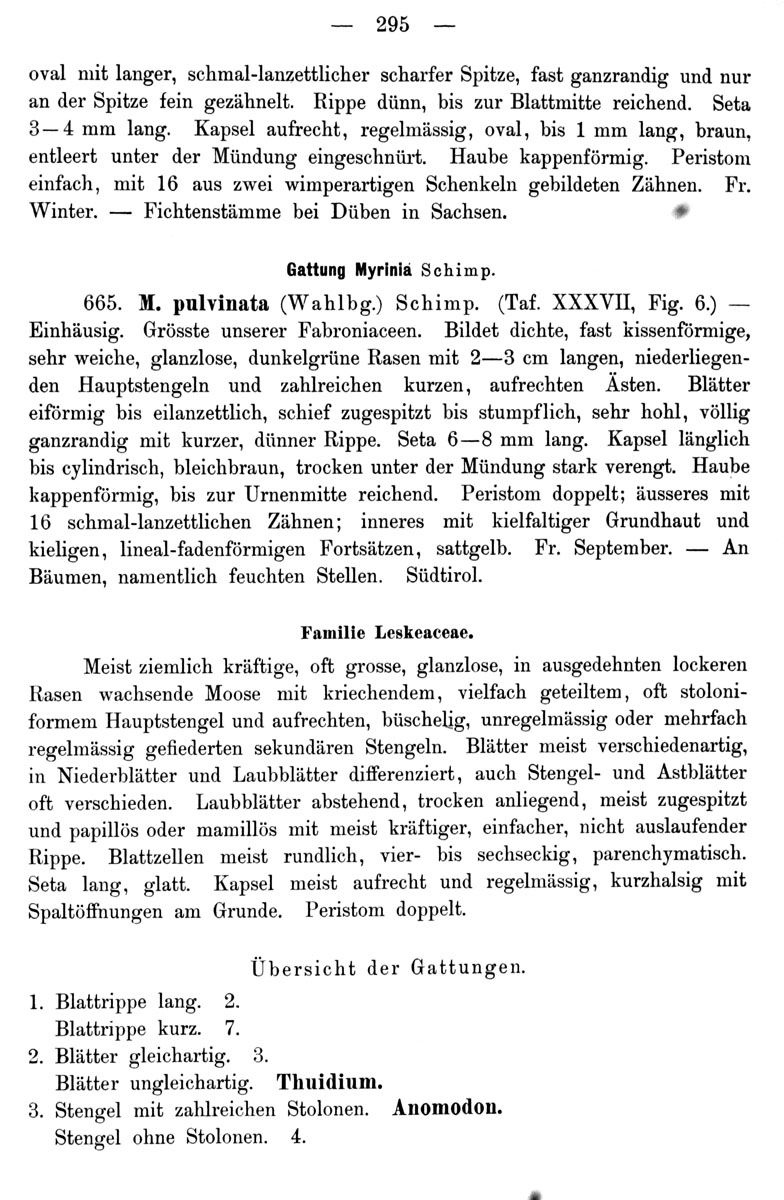 — 295 —

oval mit langer, schmal-lanzettlicher scharfer Spitze, fast ganzrandig und nur an der Spitze fein gezähnelt. Rippe dünn, bis zur Blattmitte reichend. Seta 3—4 mm lang. Kapsel aufrecht, regelmässig, oval, bis 1 mm lang, braun, entleert unter der Mündung eingeschnürt. Haube kappenförmig. Peristom einfach, mit 16 aus zwei wimperartigen Schenkeln gebildeten Zähnen. Fr. Winter. — Fichtenstämme bei Düben in Sachsen.

Gattung Myrinia Schimp.

665. M. pulvinata (Wahlbg.) Schimp. (Taf. XXXVII, Fig. 6.) — Einhäusig. Grösste unserer Fabroniaceen. Bildet dichte, fast kissenförmige, sehr weiche, glanzlose, dunkelgrüne Rasen mit 2—3 cm langen, niederliegenden Hauptstengeln und zahlreichen kurzen, aufrechten Ästen. Blätter eiförmig bis eilanzettlich, schief zugespitzt bis stumpflich, sehr hohl, völlig ganzrandig mit kurzer, dünner Rippe. Seta 6—8 mm lang. Kapsel länglich bis cylindrisch, bleichbraun, trocken unter der Mündung stark verengt. Haube kappenförmig, bis zur Urnenmitte reichend. Peristom doppelt; äusseres mit 16 schmal-lanzettlichen Zähnen; inneres mit kielfaltiger Grundhaut und kieligen, lineal-fadenförmigen Fortsätzen, sattgelb. Fr. September. — An Bäumen, namentlich feuchten Stellen. Südtirol.

Familie Leskeaceae.

Meist ziemlich kräftige, oft grosse, glanzlose, in ausgedehnten lockeren Rasen wachsende Moose mit kriechendem, vielfach geteiltem, oft stoloniformem Hauptstengel und aufrechten, büschelig, unregelmässig oder mehrfach regelmässig gefiederten sekundären Stengeln. Blätter meist verschiedenartig, in Niederblätter und Laubblätter differenziert, auch Stengel- und Astblätter oft verschieden. Laubblätter abstehend, trocken anliegend, meist zugespitzt und papillös oder mamillös mit meist kräftiger, einfacher, nicht auslaufender Rippe. Blattzellen meist rundlich, vier- bis sechseckig, parenchymatisch. Seta lang, glatt. Kapsel meist aufrecht und regelmässig, kurzhalsig mit Spaltöffnungen am Grunde. Peristom doppelt.

Übersicht der Gattungen.

1. Blattrippe lang. 2.
Blattrippe kurz. 7.
2. Blätter gleichartig. 3.
Blätter ungleichartig. Thuidium.
3. Stengel mit zahlreichen Stolonen. Anomodon.
Stengel ohne Stolonen. 4.